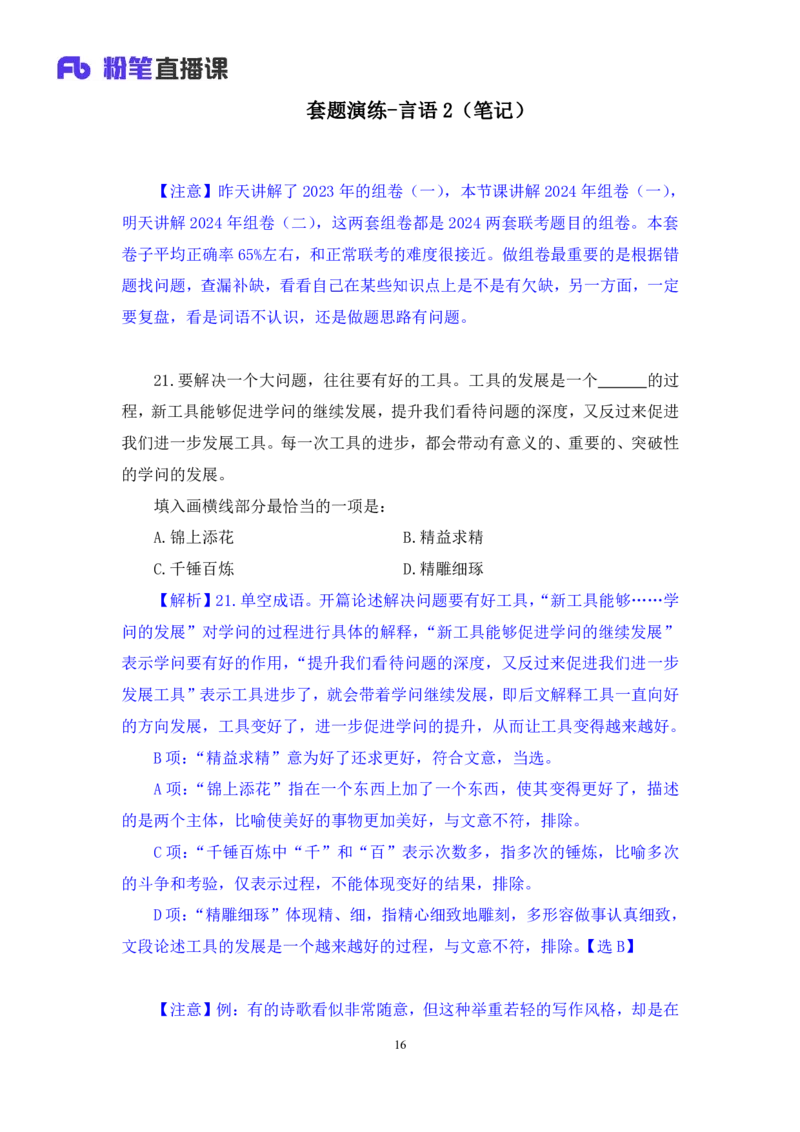 Fb 粉笔直播课

套题演练-言语 2（笔记）

【注意】昨天讲解了 2023 年的组卷（一），本节课讲解 2024 年组卷（一），明天讲解 2024 年组卷（二），这两套组卷都是 2024 两套联考题目的组卷。本套卷子平均正确率 65%左右，和正常联考的难度很接近。做组卷最重要的是根据错题找问题，查漏补缺，看看自己在某些知识点上是不是有欠缺，另一方面，一定要复盘，看是词语不认识，还是做题思路有问题。

21.要解决一个大问题，往往要有好的工具。工具的发展是一个______的过程，新工具能够促进学问的继续发展，提升我们看待问题的深度，又反过来促进我们进一步发展工具。每一次工具的进步，都会带动有意义的、重要的、突破性的学问的发展。

填入画横线部分最恰当的一项是：

A.锦上添花
B.精益求精
C.千锤百炼
D.精雕细琢

【解析】21.单空成语。开篇论述解决问题要有好工具，“新工具能够……学问的发展”对学问的过程进行具体的解释，“新工具能够促进学问的继续发展”表示学问要有好的作用，“提升我们看待问题的深度，又反过来促进我们进一步发展工具”表示工具进步了，就会带着学问继续发展，即后文解释工具一直向好的方向发展，工具变好了，进一步促进学问的提升，从而让工具变得越来越好。

B 项：“精益求精”意为好了还求更好，符合文意，当选。

A 项：“锦上添花”指在一个东西上加了一个东西，使其变得更好了，描述的是两个主体，比喻使美好的事物更加美好，与文意不符，排除。

C 项：“千锤百炼中“千”和“百”表示次数多，指多次的锤炼，比喻多次的斗争和考验，仅表示过程，不能体现变好的结果，排除。

D 项：“精雕细琢”体现精、细，指精心细致地雕刻，多形容做事认真细致，文段论述工具的发展是一个越来越好的过程，与文意不符，排除。【选 B】

【注意】例：有的诗歌看似非常随意，但这种举重若轻的写作风格，却是在

16